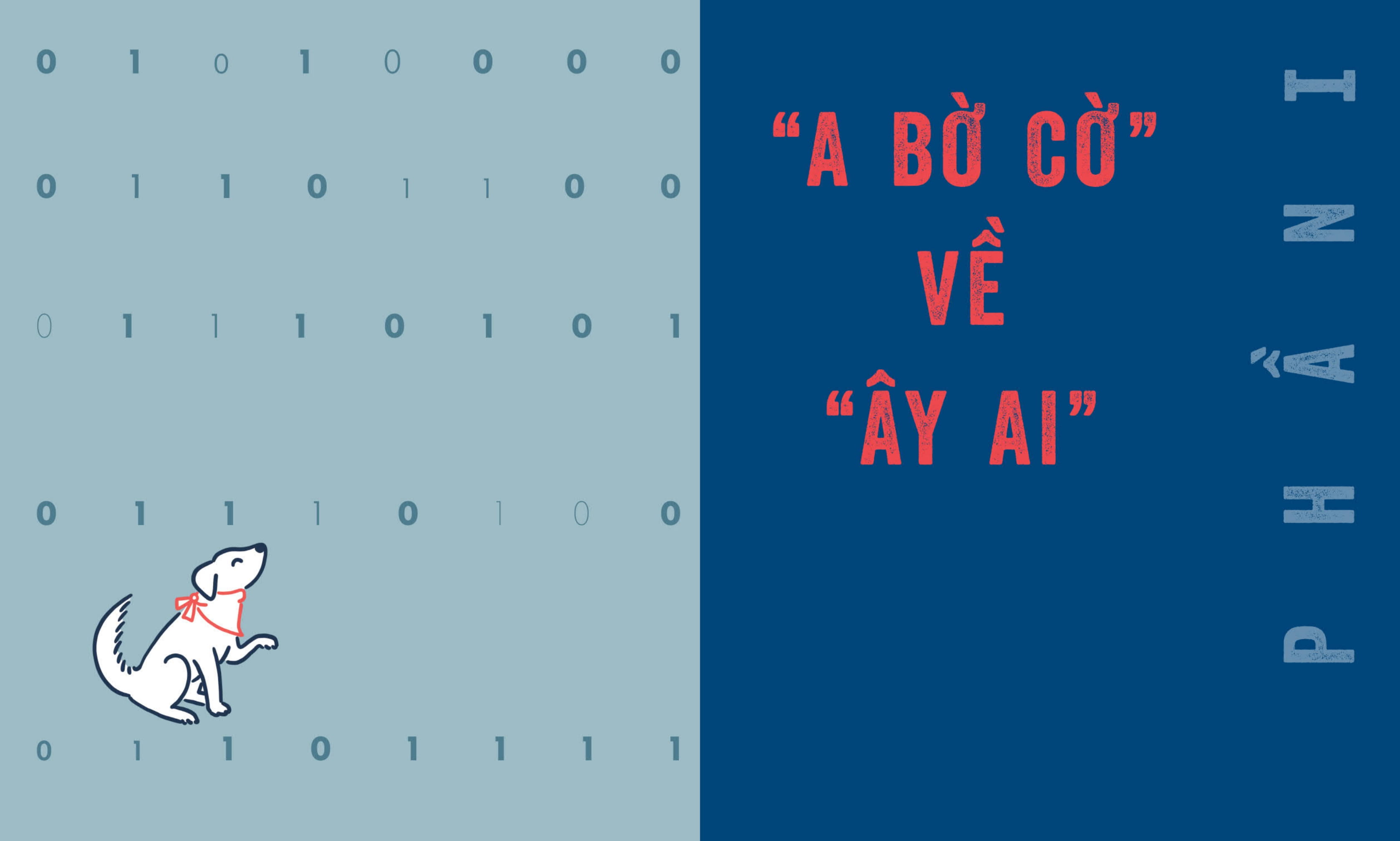 0 1 0 1 0 0 0 0

0 1 1 0 1 1 0 0

0 1 1 1 0 1 0 1

0 1 1 1 0 1 0 0

0 1 1 0 1 1 1 1

“A BỜ CỜ”
VỀ
“ÂY AI”

PHẦN I